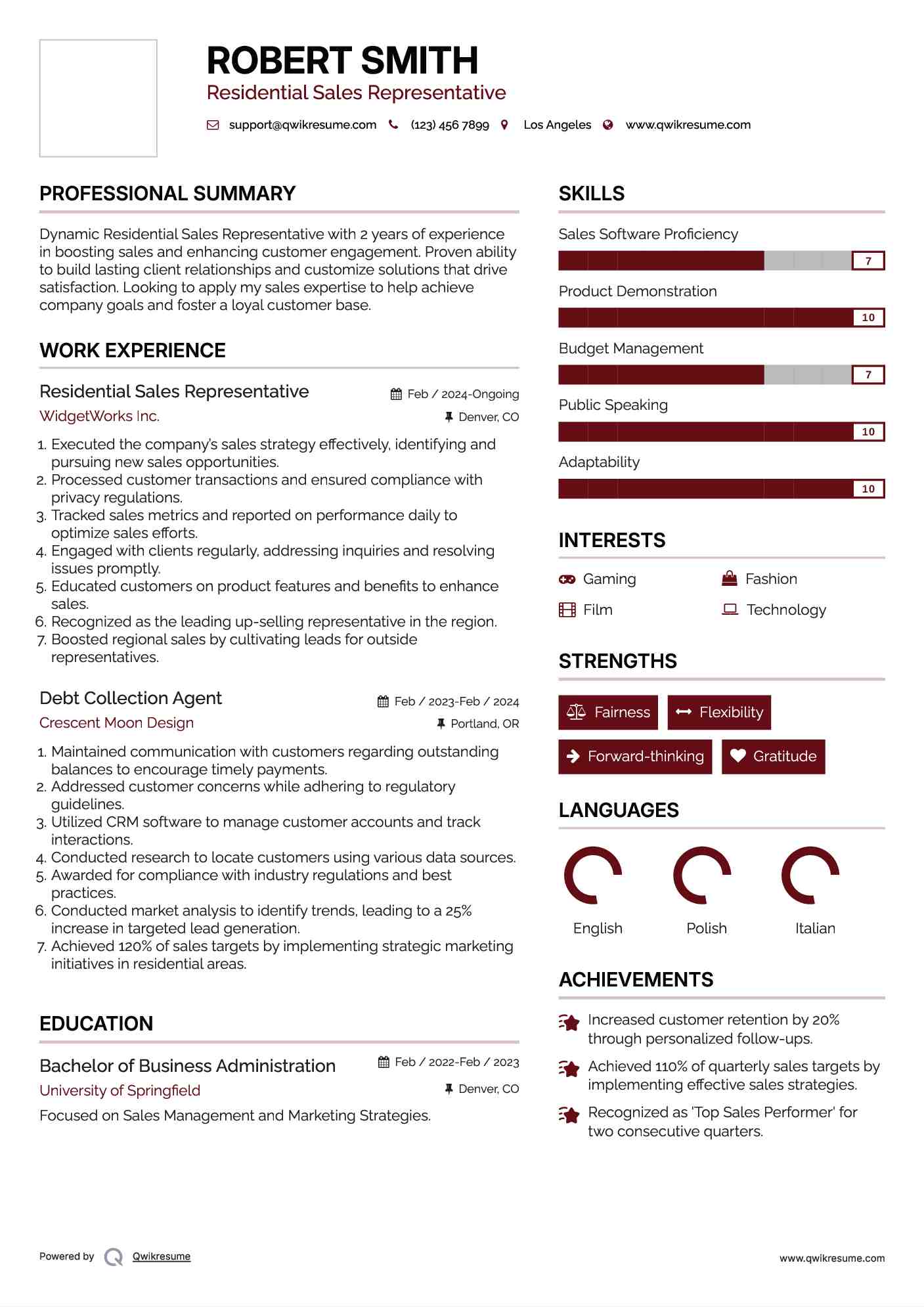 ROBERT SMITH
Residential Sales Representative

support@qwikresume.com (123) 456 7899 Los Angeles www.qwikresume.com

PROFESSIONAL SUMMARY

Dynamic Residential Sales Representative with 2 years of experience in boosting sales and enhancing customer engagement. Proven ability to build lasting client relationships and customize solutions that drive satisfaction. Looking to apply my sales expertise to help achieve company goals and foster a loyal customer base.

WORK EXPERIENCE

Residential Sales Representative
Feb / 2024-Ongoing
WidgetWorks Inc.
Denver, CO

1. Executed the company's sales strategy effectively, identifying and pursuing new sales opportunities.
2. Processed customer transactions and ensured compliance with privacy regulations.
3. Tracked sales metrics and reported on performance daily to optimize sales efforts.
4. Engaged with clients regularly, addressing inquiries and resolving issues promptly.
5. Educated customers on product features and benefits to enhance sales.
6. Recognized as the leading up-selling representative in the region.
7. Boosted regional sales by cultivating leads for outside representatives.

Debt Collection Agent
Feb / 2023-Feb / 2024
Crescent Moon Design
Portland, OR

1. Maintained communication with customers regarding outstanding balances to encourage timely payments.
2. Addressed customer concerns while adhering to regulatory guidelines.
3. Utilized CRM software to manage customer accounts and track interactions.
4. Conducted research to locate customers using various data sources.
5. Awarded for compliance with industry regulations and best practices.
6. Conducted market analysis to identify trends, leading to a 25% increase in targeted lead generation.
7. Achieved 120% of sales targets by implementing strategic marketing initiatives in residential areas.

EDUCATION

Bachelor of Business Administration
Feb / 2022-Feb / 2023
University of Springfield
Denver, CO

Focused on Sales Management and Marketing Strategies.

SKILLS

Sales Software Proficiency
7
Product Demonstration
10
Budget Management
7
Public Speaking
10
Adaptability
10

INTERESTS

Gaming
Fashion
Film
Technology

STRENGTHS

Fairness
Flexibility
Forward-thinking
Gratitude

LANGUAGES

English
Polish
Italian

ACHIEVEMENTS

Increased customer retention by 20% through personalized follow-ups.

Achieved 110% of quarterly sales targets by implementing effective sales strategies.

Recognized as 'Top Sales Performer' for two consecutive quarters.

Powered by Qwikresume
www.qwikresume.com